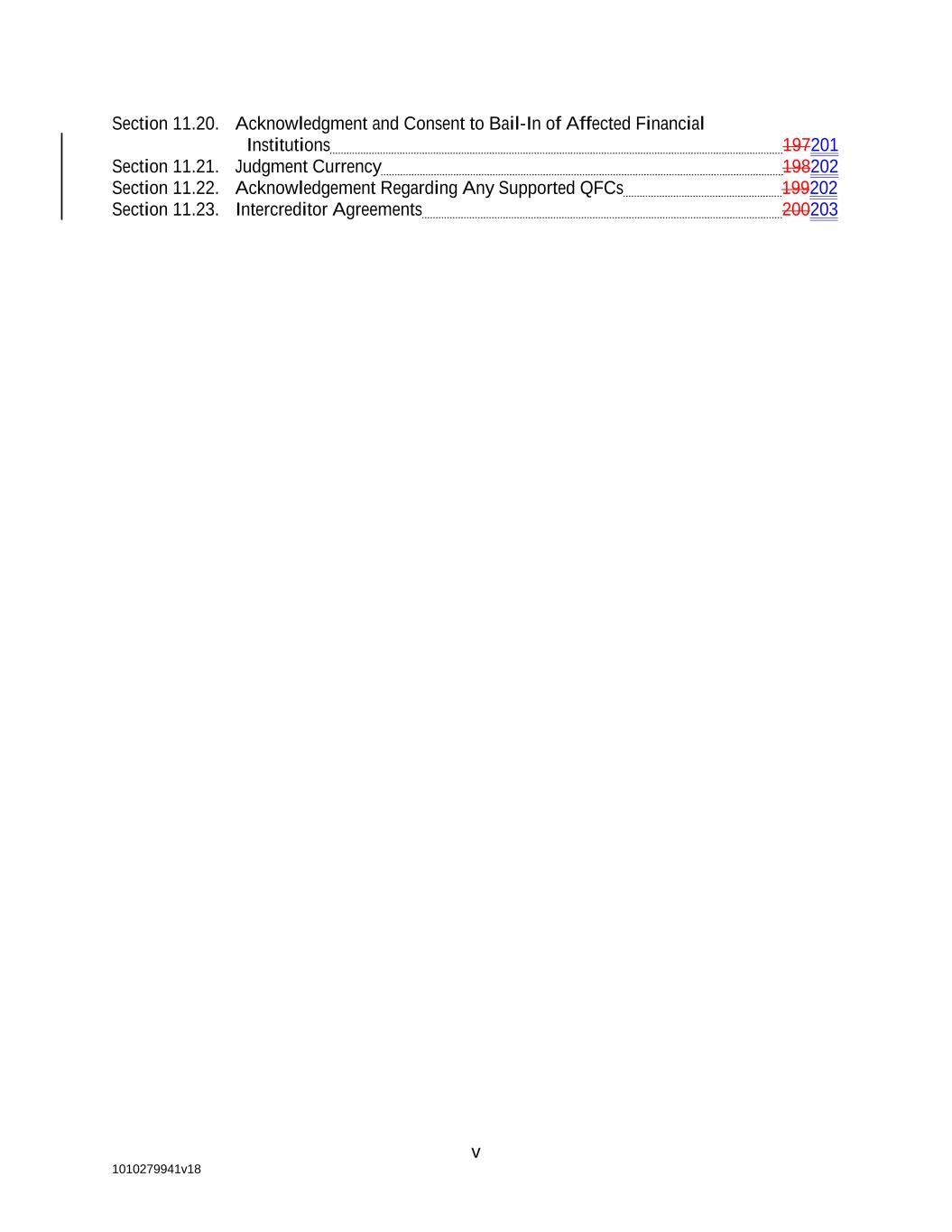 Section 11.20. Acknowledgment and Consent to Bail-In of Affected Financial Institutions 197201
Section 11.21. Judgment Currency 198202
Section 11.22. Acknowledgement Regarding Any Supported QFCs 199202
Section 11.23. Intercreditor Agreements 200203

v

1010279941v18